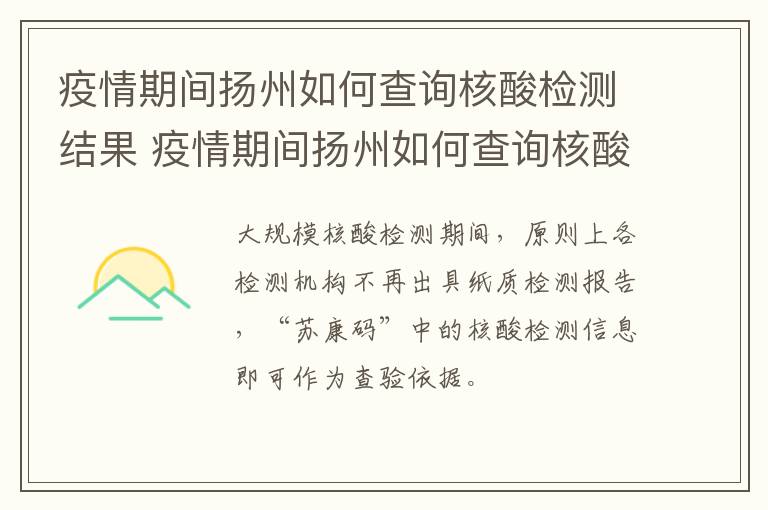 疫情期间扬州如何查询核酸检测结果 疫情期间扬州如何查询核酸

大规模核酸检测期间，原则上各检测机构不再出具纸质检测报告，“苏康码”中的核酸检测信息即可作为查验依据。